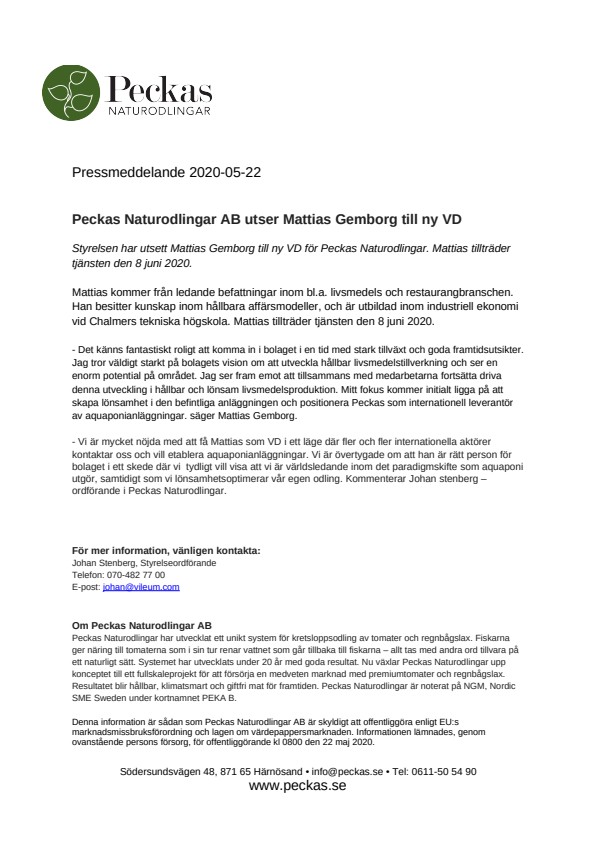 Peckas
NATURODLINGAR

Pressmeddelande 2020-05-22

Peckas Naturodlingar AB utser Mattias Gemborg till ny VD

Styrelsen har utsett Mattias Gemborg till ny VD för Peckas Naturodlingar. Mattias tillträder tjänsten den 8 juni 2020.

Mattias kommer från ledande befattningar inom bl.a. livsmedels och restaurangbranschen. Han besitter kunskap inom hållbara affärsmodeller, och är utbildad inom industriell ekonomi vid Chalmers tekniska högskola. Mattias tillträder tjänsten den 8 juni 2020.

- Det känns fantastiskt roligt att komma in i bolaget i en tid med stark tillväxt och goda framtidsutsikter. Jag tror väldigt starkt på bolagets vision om att utveckla hållbar livsmedelstillverkning och ser en enorm potential på området. Jag ser fram emot att tillsammans med medarbetarna fortsätta driva denna utveckling i hållbar och lönsam livsmedelsproduktion. Mitt fokus kommer initialt ligga på att skapa lönsamhet i den befintliga anläggningen och positionera Peckas som internationell leverantör av aquaponianläggningar. säger Mattias Gemborg.

- Vi är mycket nöjda med att få Mattias som VD i ett läge där fler och fler internationella aktörer kontaktar oss och vill etablera aquaponianläggningar. Vi är övertygade om att han är rätt person för bolaget i ett skede där vi tydligt vill visa att vi är världsledande inom det paradigmskifte som aquaponi utgör, samtidigt som vi lönsamhetsoptimerar vår egen odling. Kommenterar Johan stenberg – ordförande i Peckas Naturodlingar.

För mer information, vänligen kontakta:
Johan Stenberg, Styrelseordförande
Telefon: 070-482 77 00
E-post: johan@vileum.com

Om Peckas Naturodlingar AB
Peckas Naturodlingar har utvecklat ett unikt system för kretsloppsodling av tomater och regnbågslax. Fiskarna ger näring till tomaterna som i sin tur renar vattnet som går tillbaka till fiskarna – allt tas med andra ord tillvara på ett naturligt sätt. Systemet har utvecklats under 20 år med goda resultat. Nu växlar Peckas Naturodlingar upp konceptet till ett fullskaleprojekt för att försörja en medveten marknad med premiumtomater och regnbågslax. Resultatet blir hållbar, klimatsmart och giftfri mat för framtiden. Peckas Naturodlingar är noterat på NGM, Nordic SME Sweden under kortnamnet PEKA B.

Denna information är sådan som Peckas Naturodlingar AB är skyldigt att offentliggöra enligt EU:s marknadsmissbruksförordning och lagen om värdepappersmarknaden. Informationen lämnades, genom ovanstående persons försorg, för offentliggörande kl 0800 den 22 maj 2020.

Södersundsvägen 48, 871 65 Härnösand • info@peckas.se • Tel: 0611-50 54 90
www.peckas.se